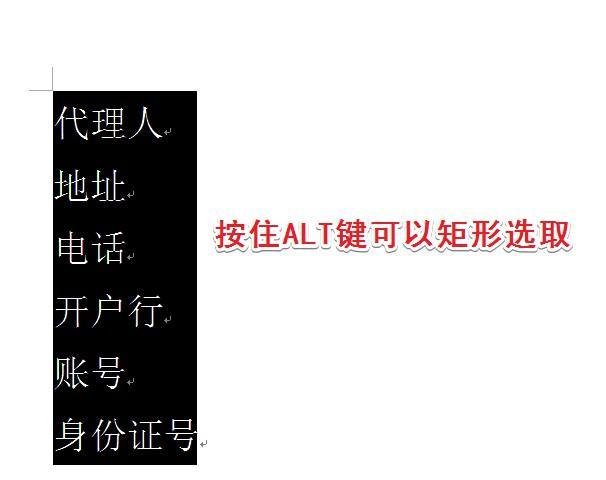 代理人

地址

电话

开户行

账号

身份证号

按住ALT键可以矩形选取